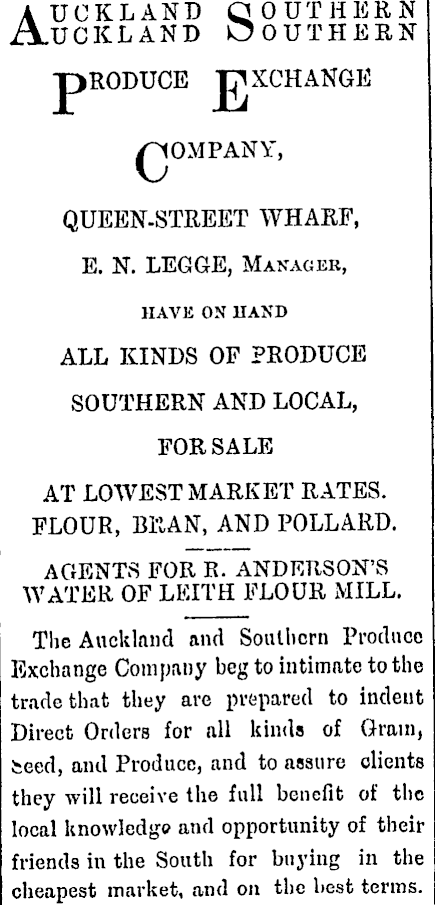 AUCKLAND SOUTHERN
AUCKLAND SOUTHERN

PRODUCE EXCHANGE

COMPANY,

QUEEN-STREET WHARF,

E. N. LEGGE, MANAGER,

HAVE ON HAND

ALL KINDS OF PRODUCE

SOUTHERN AND LOCAL,

FOR SALE

AT LOWEST MARKET RATES.
FLOUR, BRAN, AND POLLARD.

AGENTS FOR R. ANDERSON'S
WATER OF LEITH FLOUR MILL.

The Auckland and Southern Produce Exchange Company beg to intimate to the trade that they are prepared to indent Direct Orders for all kinds of Grain, Seed, and Produce, and to assure clients they will receive the full benefit of the local knowledge and opportunity of their friends in the South for buying in the cheapest market, and on the best terms.